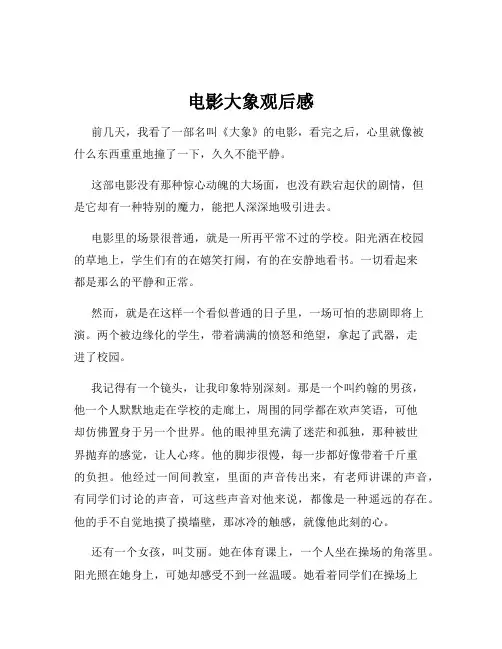 电影大象观后感

前几天，我看了一部名叫《大象》的电影，看完之后，心里就像被什么东西重重地撞了一下，久久不能平静。

这部电影没有那种惊心动魄的大场面，也没有跌宕起伏的剧情，但是它却有一种特别的魔力，能把人深深地吸引进去。

电影里的场景很普通，就是一所再平常不过的学校。阳光洒在校园的草地上，学生们有的在嬉笑打闹，有的在安静地看书。一切看起来都是那么的平静和正常。

然而，就是在这样一个看似普通的日子里，一场可怕的悲剧即将上演。两个被边缘化的学生，带着满满的愤怒和绝望，拿起了武器，走进了校园。

我记得有一个镜头，让我印象特别深刻。那是一个叫约翰的男孩，他一个人默默地走在学校的走廊上，周围的同学都在欢声笑语，可他却仿佛置身于另一个世界。他的眼神里充满了迷茫和孤独，那种被世界抛弃的感觉，让人心疼。他的脚步很慢，每一步都好像带着千斤重的负担。他经过一间间教室，里面的声音传出来，有老师讲课的声音，有同学们讨论的声音，可这些声音对他来说，都像是一种遥远的存在。他的手不自觉地摸了摸墙壁，那冰冷的触感，就像他此刻的心。

还有一个女孩，叫艾丽。她在体育课上，一个人坐在操场的角落里。阳光照在她身上，可她却感受不到一丝温暖。她看着同学们在操场上